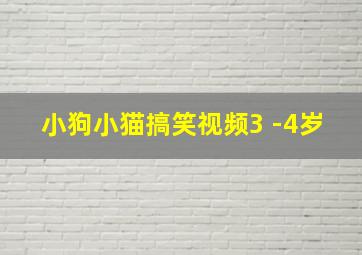 小狗小猫搞笑视频3 -4岁